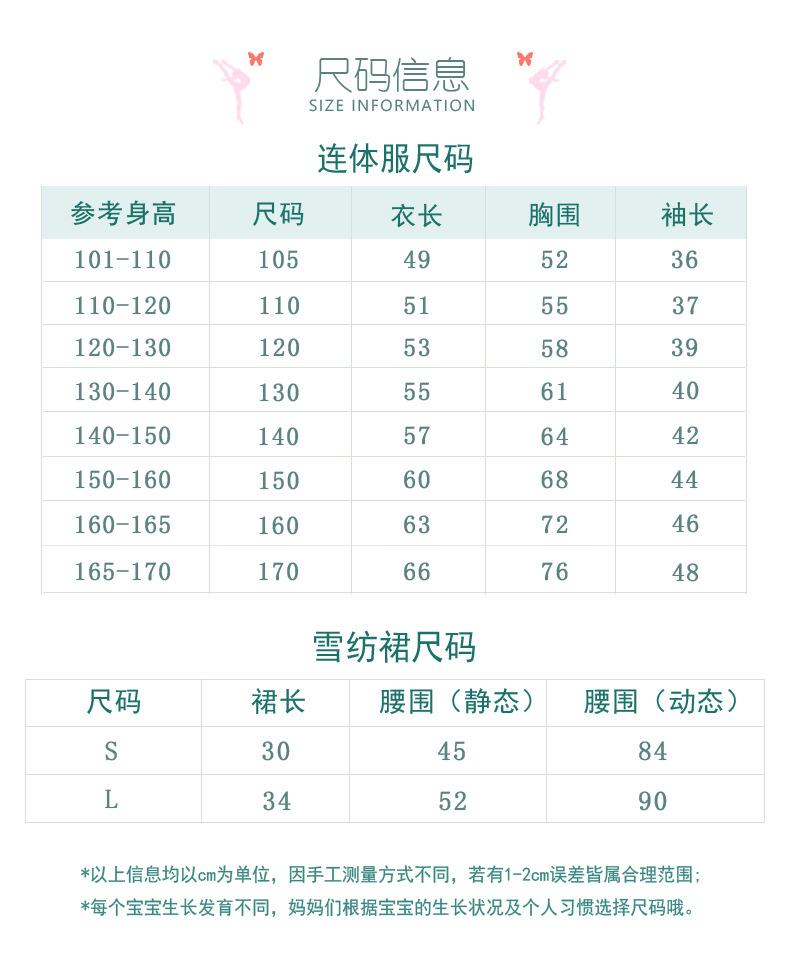 尺码信息
SIZE INFORMATION

连体服尺码

| 参考身高 | 尺码 | 衣长 | 胸围 | 袖长 |
|---|---|---|---|---|
| 101-110 | 105 | 49 | 52 | 36 |
| 110-120 | 110 | 51 | 55 | 37 |
| 120-130 | 120 | 53 | 58 | 39 |
| 130-140 | 130 | 55 | 61 | 40 |
| 140-150 | 140 | 57 | 64 | 42 |
| 150-160 | 150 | 60 | 68 | 44 |
| 160-165 | 160 | 63 | 72 | 46 |
| 165-170 | 170 | 66 | 76 | 48 |

雪纺裙尺码

| 尺码 | 裙长 | 腰围（静态） | 腰围（动态） |
|---|---|---|---|
| S | 30 | 45 | 84 |
| L | 34 | 52 | 90 |

*以上信息均以cm为单位，因手工测量方式不同，若有1-2cm误差皆属合理范围；
*每个宝宝生长发育不同，妈妈们根据宝宝的生长状况及个人习惯选择尺码哦。